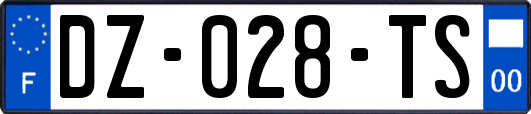 F
DZ-028-TS
00